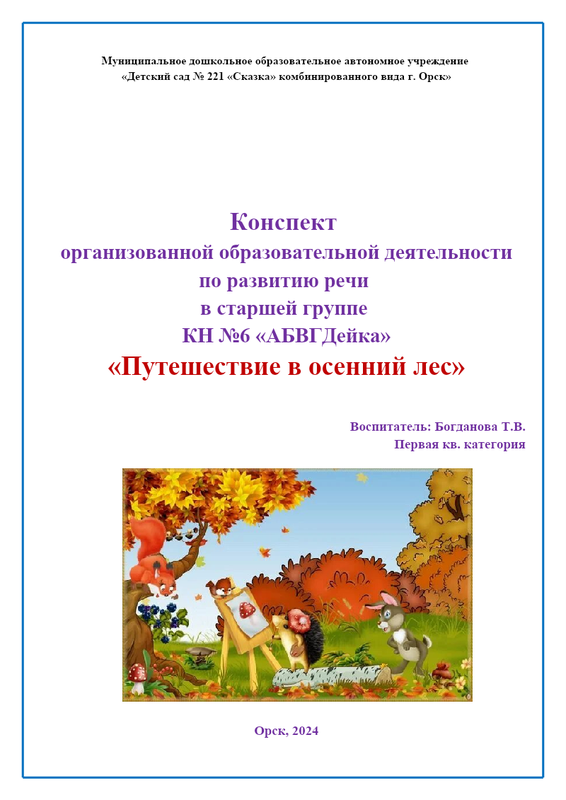 Муниципальное дошкольное образовательное автономное учреждение
«Детский сад № 221 «Сказка» комбинированного вида г. Орск»

Конспект
организованной образовательной деятельности
по развитию речи
в старшей группе
КН №6 «АБВГДейка»
«Путешествие в осенний лес»

Воспитатель: Богданова Т.В.
Первая кв. категория

Орск, 2024